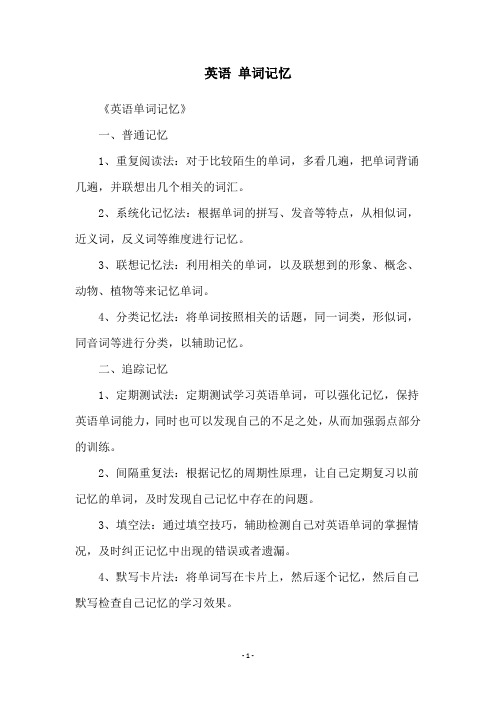 英语 单词记忆

《英语单词记忆》

一、普通记忆

1、重复阅读法：对于比较陌生的单词，多看几遍，把单词背诵几遍，并联想出几个相关的词汇。

2、系统化记忆法：根据单词的拼写、发音等特点，从相似词，近义词，反义词等维度进行记忆。

3、联想记忆法：利用相关的单词，以及联想到的形象、概念、动物、植物等来记忆单词。

4、分类记忆法：将单词按照相关的话题，同一词类，形似词，同音词等进行分类，以辅助记忆。

二、追踪记忆

1、定期测试法：定期测试学习英语单词，可以强化记忆，保持英语单词能力，同时也可以发现自己的不足之处，从而加强弱点部分的训练。

2、间隔重复法：根据记忆的周期性原理，让自己定期复习以前记忆的单词，及时发现自己记忆中存在的问题。

3、填空法：通过填空技巧，辅助检测自己对英语单词的掌握情况，及时纠正记忆中出现的错误或者遗漏。

4、默写卡片法：将单词写在卡片上，然后逐个记忆，然后自己默写检查自己记忆的学习效果。

- 1 -